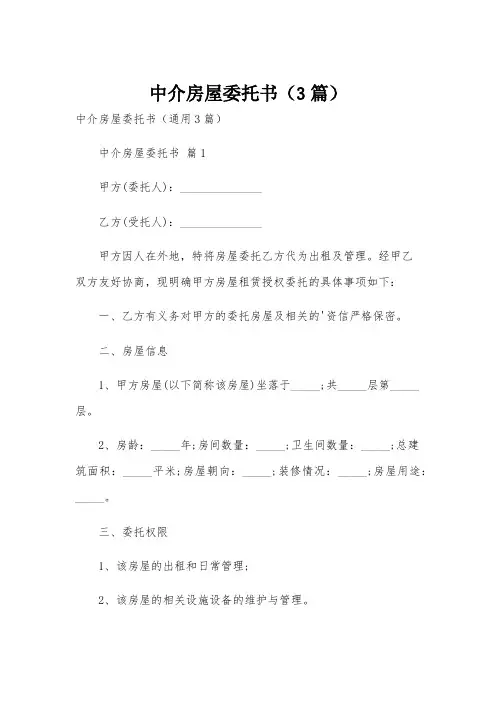 中介房屋委托书（3篇）

中介房屋委托书（通用3篇）

中介房屋委托书 篇1

甲方(委托人)：______________

乙方(受托人)：______________

甲方因人在外地，特将房屋委托乙方代为出租及管理。经甲乙双方友好协商，现明确甲方房屋租赁授权委托的具体事项如下：

一、乙方有义务对甲方的委托房屋及相关的'资信严格保密。

二、房屋信息

1、甲方房屋(以下简称该房屋)坐落于_____；共_____层第_____层。

2、房龄：_____年；房间数量：_____；卫生间数量：_____；总建筑面积：_____平米；房屋朝向：_____；装修情况：_____；房屋用途：_____。

三、委托权限

1、该房屋的出租和日常管理；

2、该房屋的相关设施设备的维护与管理。